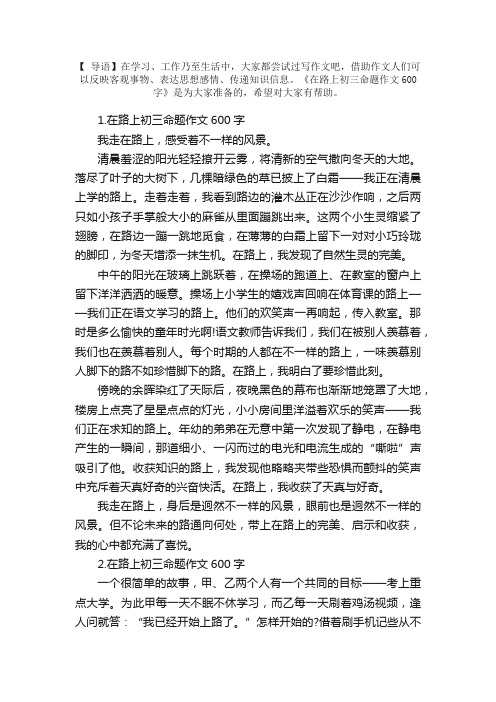 【 导语】在学习、工作乃至生活中，大家都尝试过写作文吧，借助作文人们可以反映客观事物、表达思想感情、传递知识信息。《在路上初三命题作文 600 字》是为大家准备的，希望对大家有帮助。

1.在路上初三命题作文 600 字

我走在路上，感受着不一样的风景。

清晨羞涩的阳光轻轻撩开云雾，将清新的空气撒向冬天的大地。落尽了叶子的大树下，几棵暗绿色的草已披上了白霜——我正在清晨上学的路上。走着走着，我看到路边的灌木丛正在沙沙作响，之后两只如小孩子手掌般大小的麻雀从里面蹦跳出来。这两个小生灵缩紧了翅膀，在路边一蹦一跳地觅食，在薄薄的白霜上留下一对对小巧玲珑的脚印，为冬天增添一抹生机。在路上，我发现了自然生灵的完美。

中午的阳光在玻璃上跳跃着，在操场的跑道上、在教室的窗户上留下洋洋洒洒的暖意。操场上小学生的嬉戏声回响在体育课的路上——我们正在语文学习的路上。他们的欢笑声一再响起，传入教室。那时是多么愉快的童年时光啊!语文教师告诉我们，我们在被别人羡慕着，我们也在羡慕着别人。每个时期的人都在不一样的路上，一味羡慕别人脚下的路不如珍惜脚下的路。在路上，我明白了要珍惜此刻。

傍晚的余晖染红了天际后，夜晚黑色的幕布也渐渐地笼罩了大地，楼房上点亮了星星点点的灯光，小小房间里洋溢着欢乐的笑声——我们正在求知的路上。年幼的弟弟在无意中第一次发现了静电，在静电产生的一瞬间，那道细小、一闪而过的电光和电流生成的“嘶啦”声吸引了他。收获知识的路上，我发现他略略夹带些恐惧而颤抖的笑声中充斥着天真好奇的兴奋快活。在路上，我收获了天真与好奇。

我走在路上，身后是迥然不一样的风景，眼前也是迥然不一样的风景。但不论未来的路通向何处，带上在路上的完美、启示和收获，我的心中都充满了喜悦。

2.在路上初三命题作文 600 字

一个很简单的故事，甲、乙两个人有一个共同的目标——考上重点大学。为此甲每一天不眠不休学习，而乙每一天刷着鸡汤视频，逢人问就答：“我已经开始上路了。”怎样开始的?借着刷手机记些从不